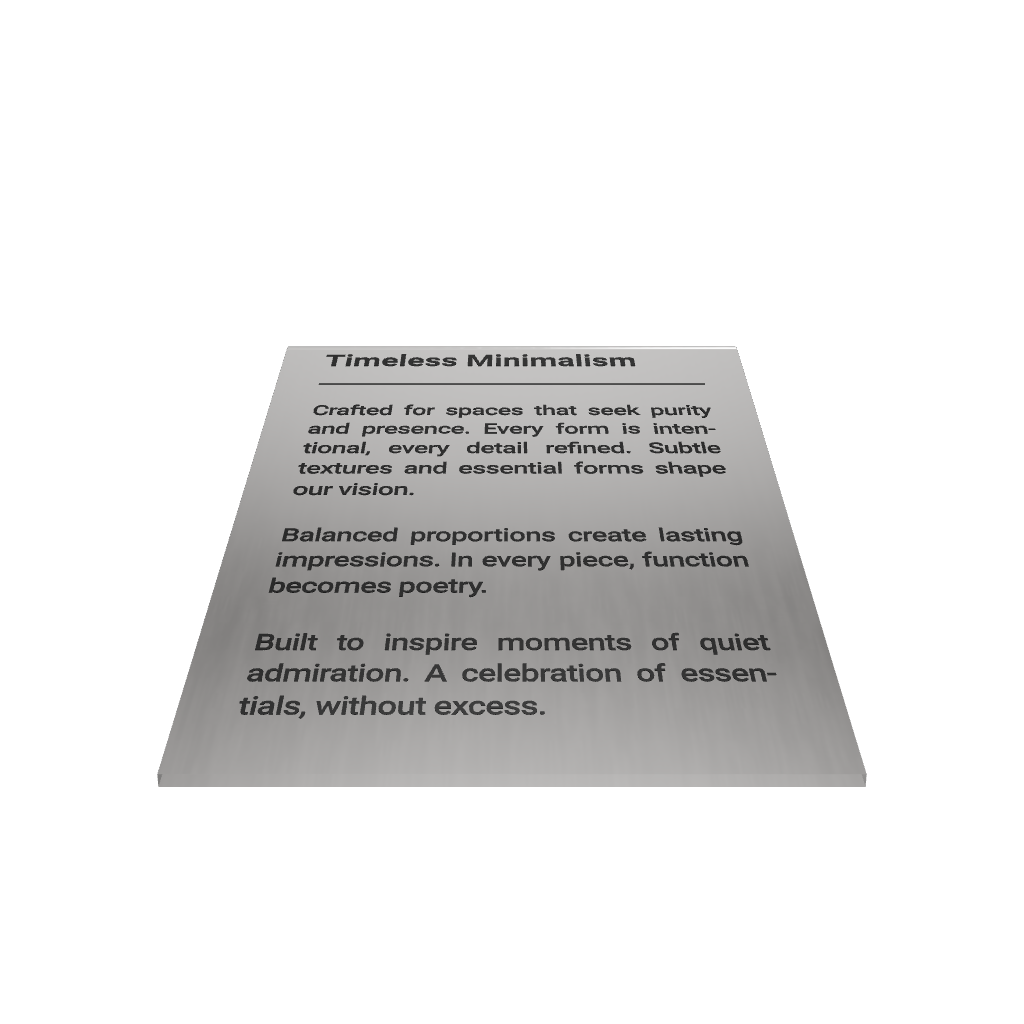 Timeless Minimalism

Crafted for spaces that seek purity and presence. Every form is intentional, every detail refined. Subtle textures and essential forms shape our vision.

Balanced proportions create lasting impressions. In every piece, function becomes poetry.

Built to inspire moments of quiet admiration. A celebration of essentials, without excess.